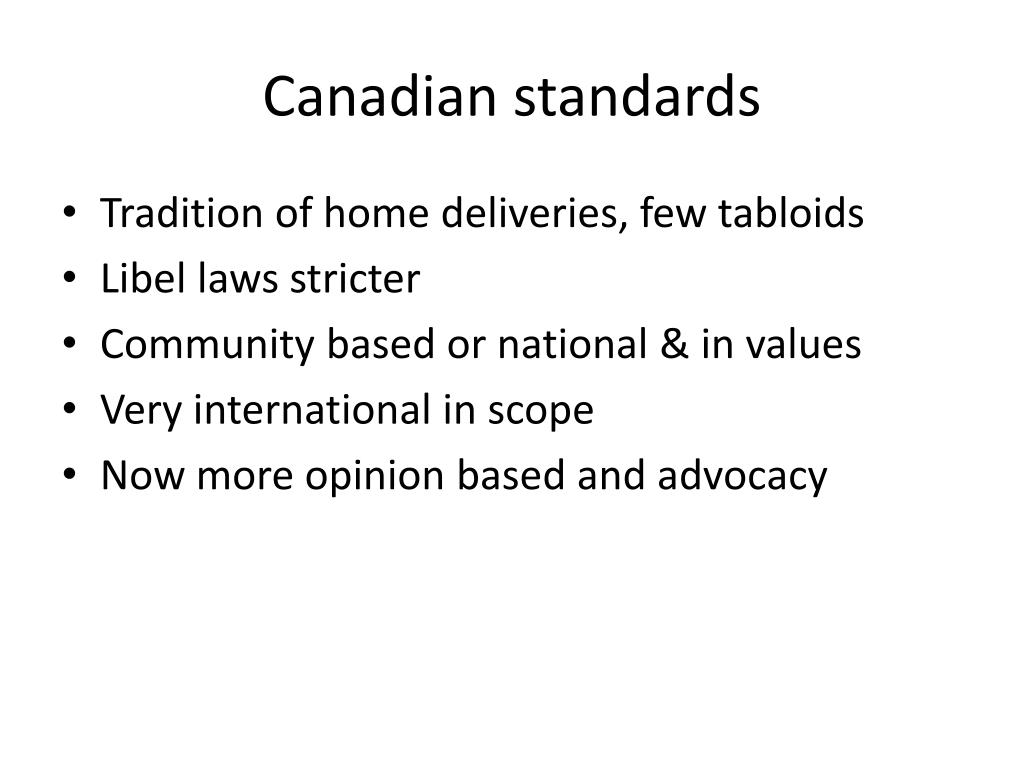 Canadian standards

• Tradition of home deliveries, few tabloids
• Libel laws stricter
• Community based or national & in values
• Very international in scope
• Now more opinion based and advocacy